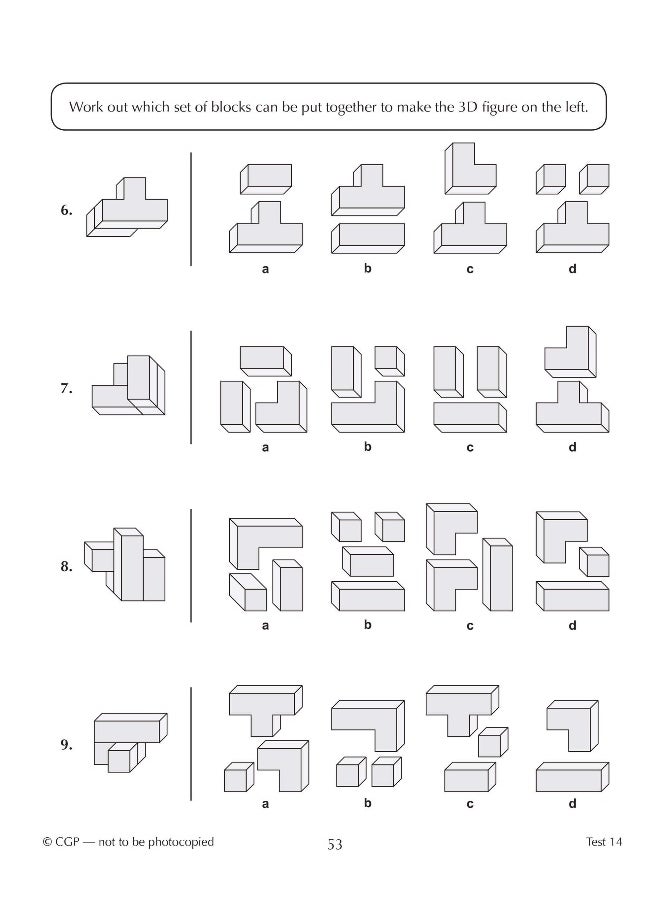 Work out which set of blocks can be put together to make the 3D figure on the left.

6.

a b c d

7.

a b c d

8.

a b c d

9.

a b c d

© CGP — not to be photocopied

53

Test 14